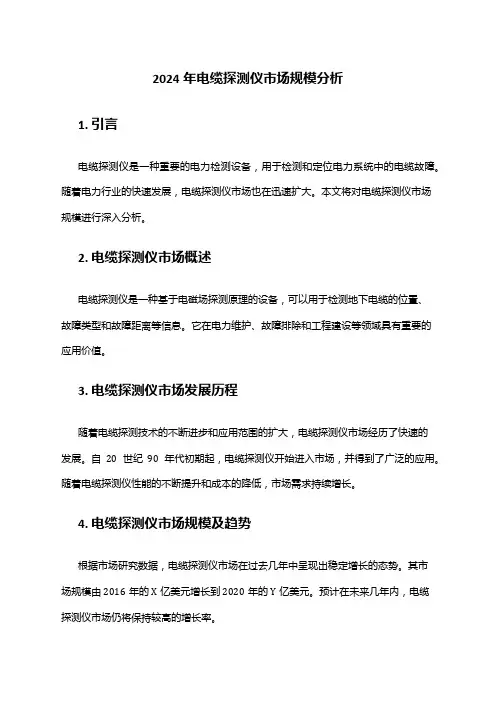 2024 年电缆探测仪市场规模分析

1. 引言

电缆探测仪是一种重要的电力检测设备，用于检测和定位电力系统中的电缆故障。随着电力行业的快速发展，电缆探测仪市场也在迅速扩大。本文将对电缆探测仪市场规模进行深入分析。

2. 电缆探测仪市场概述

电缆探测仪是一种基于电磁场探测原理的设备，可以用于检测地下电缆的位置、故障类型和故障距离等信息。它在电力维护、故障排除和工程建设等领域具有重要的应用价值。

3. 电缆探测仪市场发展历程

随着电缆探测技术的不断进步和应用范围的扩大，电缆探测仪市场经历了快速的发展。自 20 世纪 90 年代初期起，电缆探测仪开始进入市场，并得到了广泛的应用。随着电缆探测仪性能的不断提升和成本的降低，市场需求持续增长。

4. 电缆探测仪市场规模及趋势

根据市场研究数据，电缆探测仪市场在过去几年中呈现出稳定增长的态势。其市场规模由 2016 年的 X 亿美元增长到 2020 年的 Y 亿美元。预计在未来几年内，电缆探测仪市场仍将保持较高的增长率。